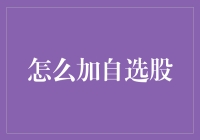 怎么加自选股